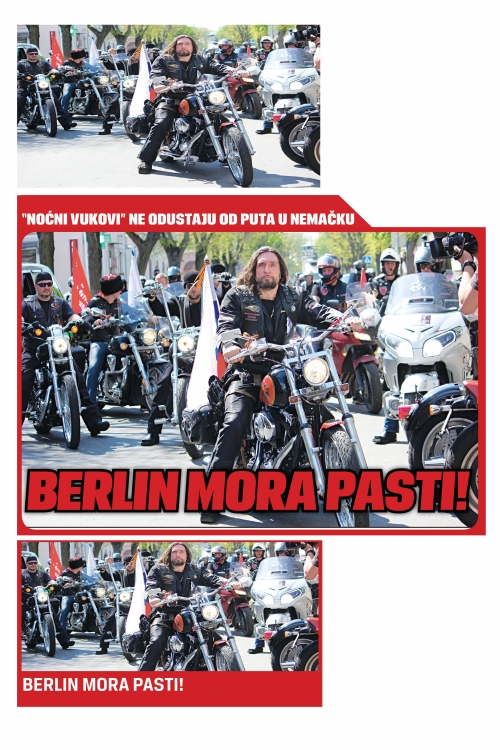 "NOĆNI VUKOVI" NE ODUSTAJU OD PUTA U NEMAČKU

BERLIN MORA PASTI!

BERLIN MORA PASTI!